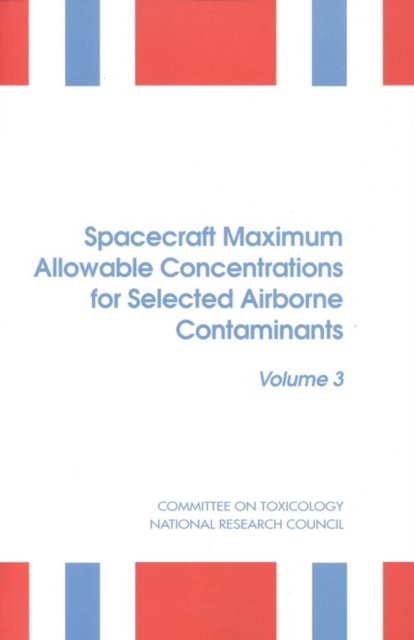 Spacecraft Maximum Allowable Concentrations for Selected Airborne Contaminants

Volume 3

COMMITTEE ON TOXICOLOGY
NATIONAL RESEARCH COUNCIL